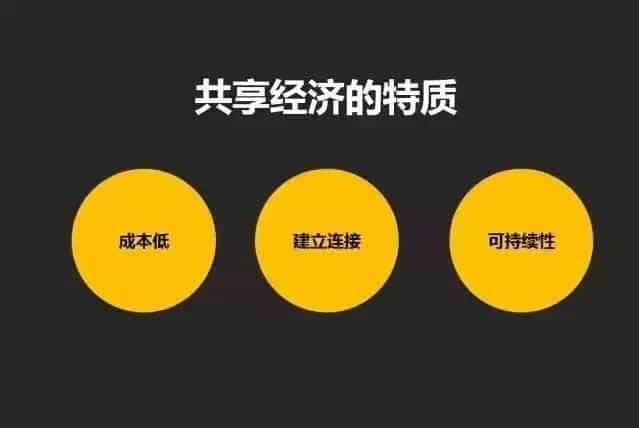 共享经济的特质

成本低

建立连接

可持续性